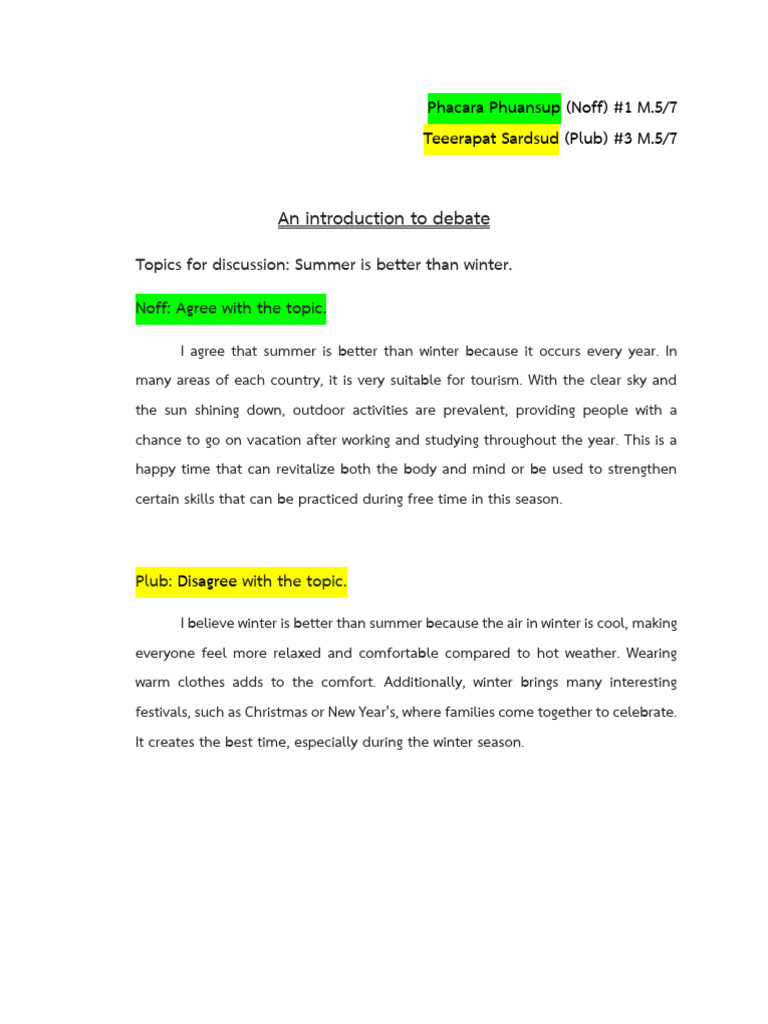 Phacara Phuansup (Noff) #1 M.5/7
Teeerapat Sardsud (Plub) #3 M.5/7

An introduction to debate

Topics for discussion: Summer is better than winter.

Noff: Agree with the topic.

I agree that summer is better than winter because it occurs every year. In many areas of each country, it is very suitable for tourism. With the clear sky and the sun shining down, outdoor activities are prevalent, providing people with a chance to go on vacation after working and studying throughout the year. This is a happy time that can revitalize both the body and mind or be used to strengthen certain skills that can be practiced during free time in this season.

Plub: Disagree with the topic.

I believe winter is better than summer because the air in winter is cool, making everyone feel more relaxed and comfortable compared to hot weather. Wearing warm clothes adds to the comfort. Additionally, winter brings many interesting festivals, such as Christmas or New Year's, where families come together to celebrate. It creates the best time, especially during the winter season.